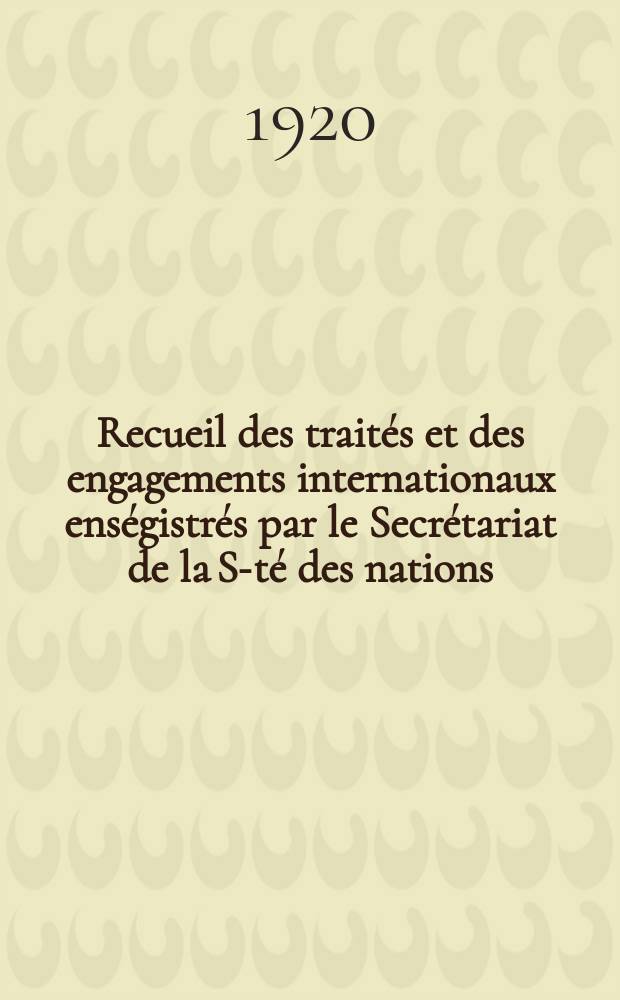 1920

Recueil des traités et des engagements internationaux enségistrés par le Secrétariat de la S-té des nations